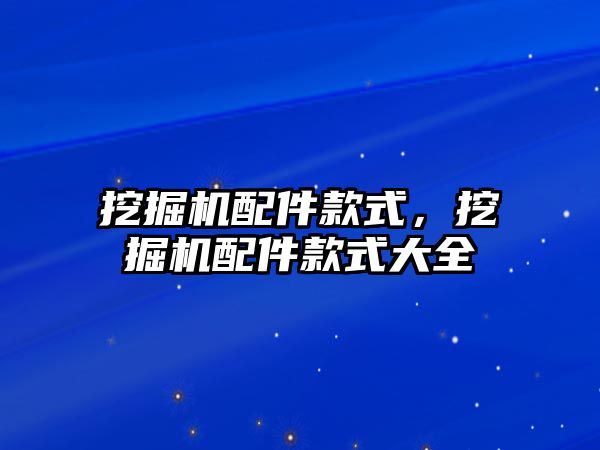 挖掘机配件款式，挖掘机配件款式大全